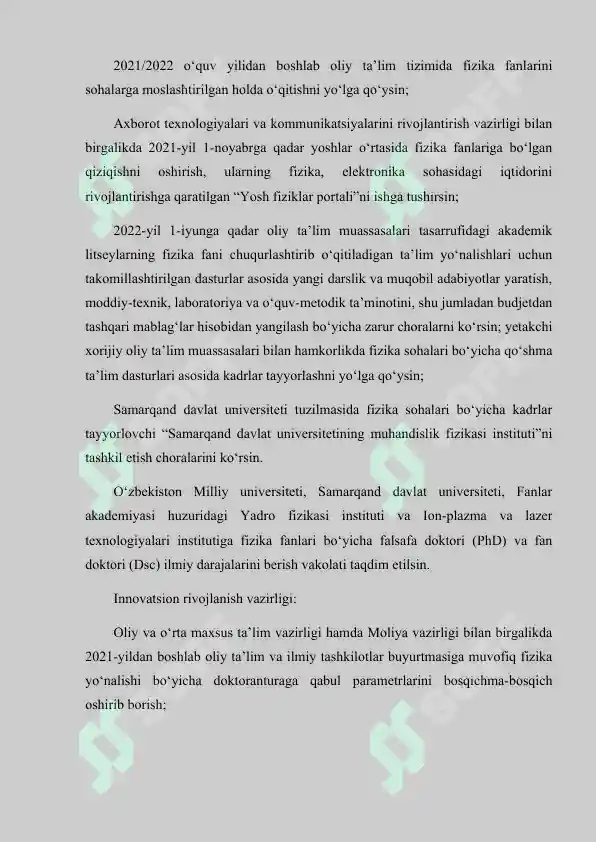 2021/2022 o‘quv yilidan boshlab oliy ta’lim tizimida fizika fanlarini sohalarga moslashtirilgan holda o‘qitishni yo‘lga qo‘ysin;

Axborot texnologiyalari va kommunikatsiyalarini rivojlantirish vazirligi bilan birgalikda 2021-yil 1-noyabrga qadar yoshlar o‘rtasida fizika fanlariga bo‘lgan qiziqishni oshirish, ularning fizika, elektronika sohasidagi iqtidorini rivojlantirishga qaratilgan “Yosh fiziklar portali”ni ishga tushirsin;

2022-yil 1-iyunga qadar oliy ta’lim muassasalari tasarrufidagi akademik litseylarning fizika fani chuqurlashtirib o‘qitiladigan ta’lim yo‘nalishlari uchun takomillashtirilgan dasturlar asosida yangi darslik va muqobil adabiyotlar yaratish, moddiy-texnik, laboratoriya va o‘quv-metodik ta’minotini, shu jumladan budjetdan tashqari mablag‘lar hisobidan yangilash bo‘yicha zarur choralarni ko‘rsin; yetakchi xorijiy oliy ta’lim muassasalari bilan hamkorlikda fizika sohalari bo‘yicha qo‘shma ta’lim dasturlari asosida kadrlar tayyorlashni yo‘lga qo‘ysin;

Samarqand davlat universiteti tuzilmasida fizika sohalari bo‘yicha kadrlar tayyorlovchi “Samarqand davlat universitetining muhandislik fizikasi instituti”ni tashkil etish choralarini ko‘rsin.

O‘zbekiston Milliy universiteti, Samarqand davlat universiteti, Fanlar akademiyasi huzuridagi Yadro fizikasi instituti va Ion-plazma va lazer texnologiyalari institutiga fizika fanlari bo‘yicha falsafa doktori (PhD) va fan doktori (Dsc) ilmiy darajalarini berish vakolati taqdim etilsin.

Innovatsion rivojlanish vazirligi:

Oliy va o‘rta maxsus ta’lim vazirligi hamda Moliya vazirligi bilan birgalikda 2021-yildan boshlab oliy ta’lim va ilmiy tashkilotlar buyurtmasiga muvofiq fizika yo‘nalishi bo‘yicha doktoranturaga qabul parametrlarini bosqichma-bosqich oshirib borish;